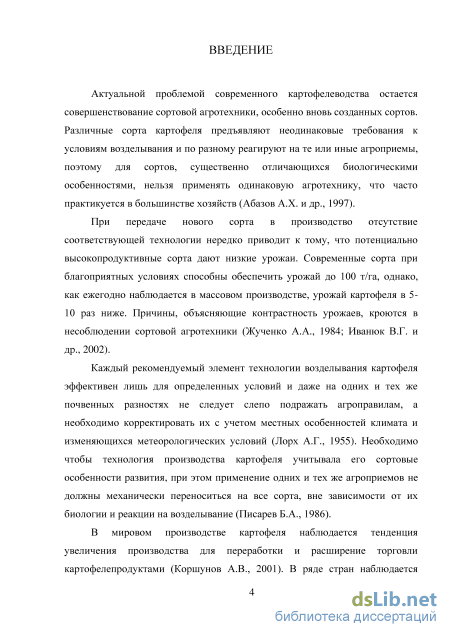 ВВЕДЕНИЕ

Актуальной проблемой современного картофелеводства остается совершенствование сортовой агротехники, особенно вновь созданных сортов. Различные сорта картофеля предъявляют неодинаковые требования к условиям возделывания и по разному реагируют на те или иные агроприемы, поэтому для сортов, существенно отличающихся биологическими особенностями, нельзя применять одинаковую агротехнику, что часто практикуется в большинстве хозяйств (Абазов А.Х. и др., 1997).

При передаче нового сорта в производство отсутствие соответствующей технологии нередко приводит к тому, что потенциально высокопродуктивные сорта дают низкие урожаи. Современные сорта при благоприятных условиях способны обеспечить урожай до 100 т/га, однако, как ежегодно наблюдается в массовом производстве, урожай картофеля в 5-10 раз ниже. Причины, объясняющие контрастность урожаев, кроются в несоблюдении сортовой агротехники (Жученко А.А., 1984; Иванюк В.Г. и др., 2002).

Каждый рекомендуемый элемент технологии возделывания картофеля эффективен лишь для определенных условий и даже на одних и тех же почвенных разностях не следует слепо подражать агроправилам, а необходимо корректировать их с учетом местных особенностей климата и изменяющихся метеорологических условий (Лорх А.Г., 1955). Необходимо чтобы технология производства картофеля учитывала его сортовые особенности развития, при этом применение одних и тех же агроприемов не должны механически переноситься на все сорта, вне зависимости от их биологии и реакции на возделывание (Писарев Б.А., 1986).

В мировом производстве картофеля наблюдается тенденция увеличения производства для переработки и расширение торговли картофелепродуктами (Коршунов А.В., 2001). В ряде стран наблюдается

4

dsLib.net
библиотека диссертаций